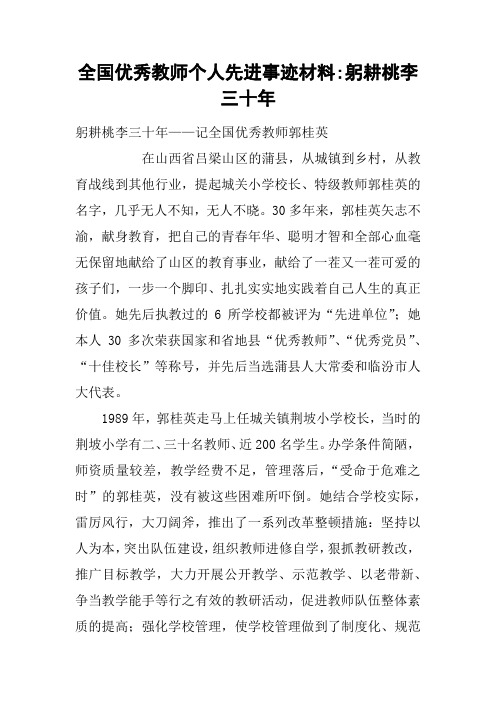 全国优秀教师个人先进事迹材料:躬耕桃李三十年

躬耕桃李三十年——记全国优秀教师郭桂英

在山西省吕梁山区的蒲县，从城镇到乡村，从教育战线到其他行业，提起城关小学校长、特级教师郭桂英的名字，几乎无人不知，无人不晓。30多年来，郭桂英矢志不渝，献身教育，把自己的青春年华、聪明才智和全部心血毫无保留地献给了山区的教育事业，献给了一茬又一茬可爱的孩子们，一步一个脚印、扎扎实实地实践着自己人生的真正价值。她先后执教过的 6 所学校都被评为“先进单位”；她本人 30 多次荣获国家和省地县“优秀教师”、“优秀党员”、“十佳校长”等称号，并先后当选蒲县人大常委和临汾市人大代表。

1989年，郭桂英走马上任城关镇荆坡小学校长，当时的荆坡小学有二、三十名教师、近200名学生。办学条件简陋，师资质量较差，教学经费不足，管理落后，“受命于危难之时”的郭桂英，没有被这些困难所吓倒。她结合学校实际，雷厉风行，大刀阔斧，推出了一系列改革整顿措施：坚持以人为本，突出队伍建设，组织教师进修自学，狠抓教研教改，推广目标教学，大力开展公开教学、示范教学、以老带新、争当教学能手等行之有效的教研活动，促进教师队伍整体素质的提高；强化学校管理，使学校管理做到了制度化、规范